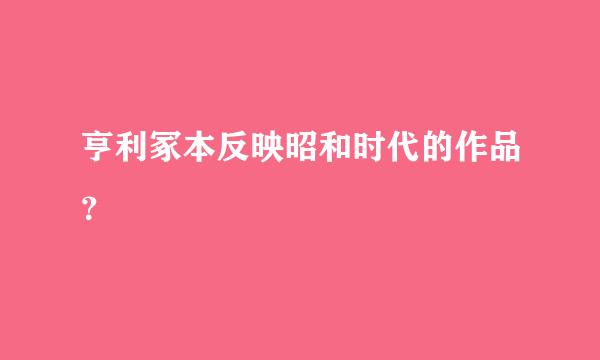 亨利冢本反映昭和时代的作品？